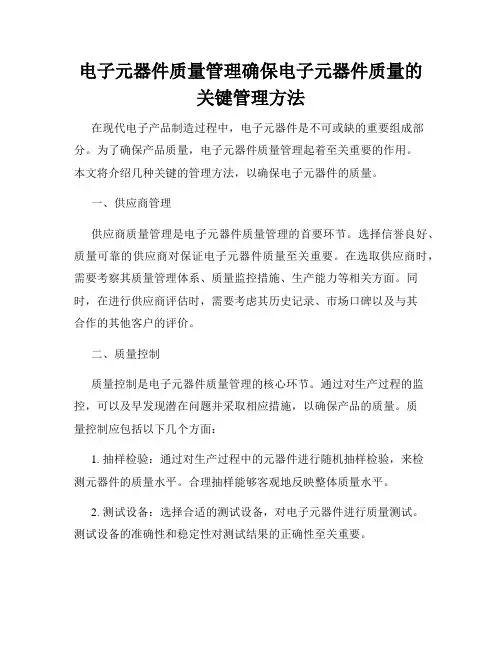 电子元器件质量管理确保电子元器件质量的关键管理方法

在现代电子产品制造过程中，电子元器件是不可或缺的重要组成部分。为了确保产品质量，电子元器件质量管理起着至关重要的作用。本文将介绍几种关键的管理方法，以确保电子元器件的质量。

一、供应商管理

供应商质量管理是电子元器件质量管理的首要环节。选择信誉良好、质量可靠的供应商对保证电子元器件质量至关重要。在选取供应商时，需要考察其质量管理体系、质量监控措施、生产能力等相关方面。同时，在进行供应商评估时，需要考虑其历史记录、市场口碑以及与其合作的其他客户的评价。

二、质量控制

质量控制是电子元器件质量管理的核心环节。通过对生产过程的监控，可以及早发现潜在问题并采取相应措施，以确保产品的质量。质量控制应包括以下几个方面：

1. 抽样检验：通过对生产过程中的元器件进行随机抽样检验，来检测元器件的质量水平。合理抽样能够客观地反映整体质量水平。

2. 测试设备：选择合适的测试设备，对电子元器件进行质量测试。测试设备的准确性和稳定性对测试结果的正确性至关重要。